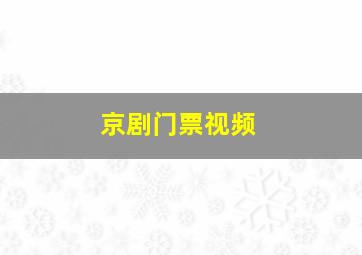 京剧门票视频